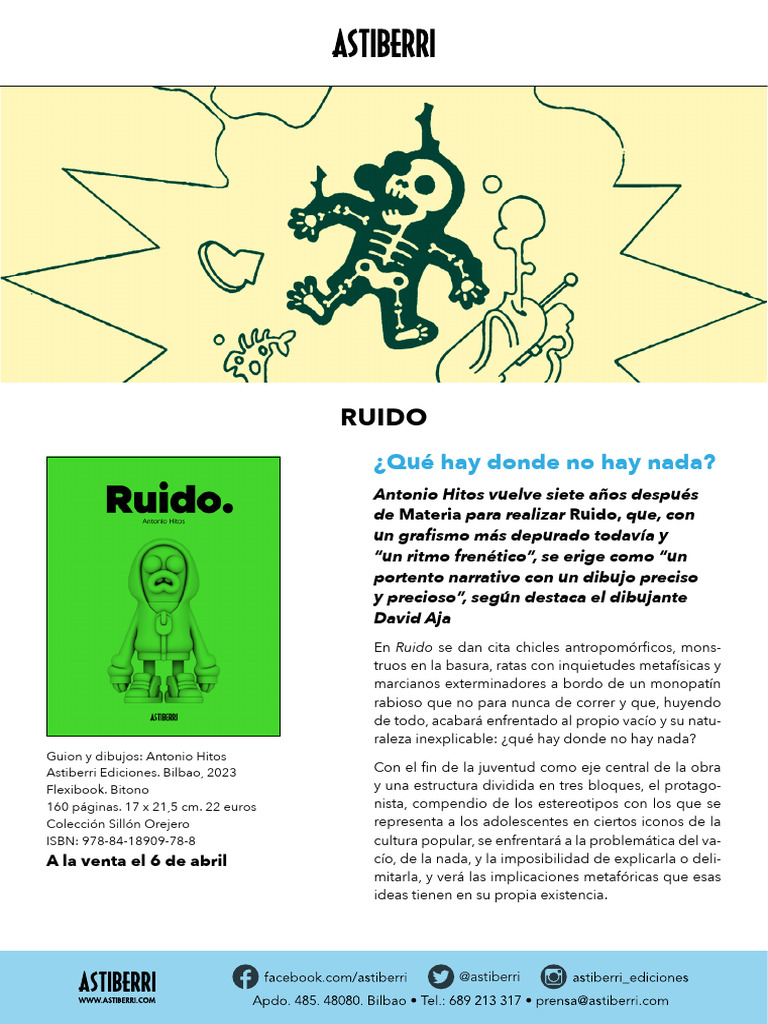 ASTIBERRI

RUIDO

Ruido.
Antonio Hitos
ASTIBERRI

Guion y dibujos: Antonio Hitos
Astiberri Ediciones. Bilbao, 2023
Flexibook. Bitono
160 páginas. 17 x 21,5 cm. 22 euros
Colección Sillón Orejero
ISBN: 978-84-18909-78-8
A la venta el 6 de abril

¿Qué hay donde no hay nada?

Antonio Hitos vuelve siete años después de Materia para realizar Ruido, que, con un grafismo más depurado todavía y "un ritmo frenético", se erige como "un portento narrativo con un dibujo preciso y precioso", según destaca el dibujante David Aja

En Ruido se dan cita chicles antropomórficos, monstruos en la basura, ratas con inquietudes metafísicas y marcianos exterminadores a bordo de un monopatín rabioso que no para nunca de correr y que, huyendo de todo, acabará enfrentado al propio vacío y su naturaleza inexplicable: ¿qué hay donde no hay nada?

Con el fin de la juventud como eje central de la obra y una estructura dividida en tres bloques, el protagonista, compendio de los estereotipos con los que se representa a los adolescentes en ciertos iconos de la cultura popular, se enfrentará a la problemática del vacío, de la nada, y la imposibilidad de explicarla o delimitarla, y verá las implicaciones metafóricas que esas ideas tienen en su propia existencia.

ASTIBERRI
WWW.ASTIBERRI.COM

facebook.com/astiberri @astiberri astiberri_ediciones
Apdo. 485. 48080. Bilbao • Tel.: 689 213 317 • prensa@astiberri.com